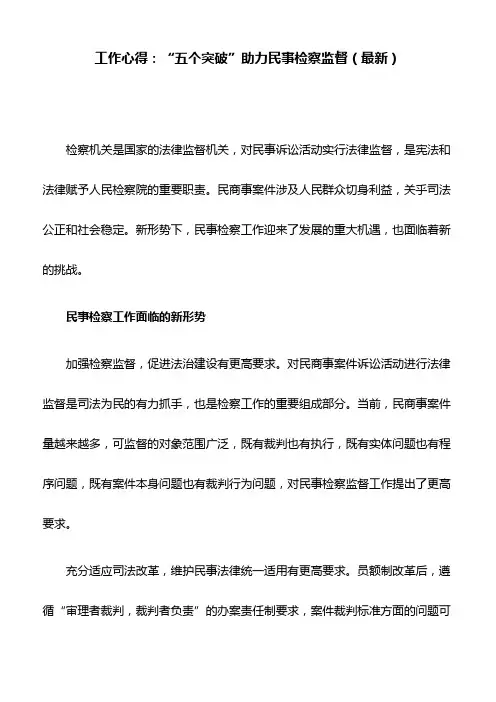 工作心得：“五个突破”助力民事检察监督（最新）

检察机关是国家的法律监督机关，对民事诉讼活动实行法律监督，是宪法和法律赋予人民检察院的重要职责。民商事案件涉及人民群众切身利益，关乎司法公正和社会稳定。新形势下，民事检察工作迎来了发展的重大机遇，也面临着新的挑战。

民事检察工作面临的新形势

加强检察监督，促进法治建设有更高要求。对民商事案件诉讼活动进行法律监督是司法为民的有力抓手，也是检察工作的重要组成部分。当前，民商事案件量越来越多，可监督的对象范围广泛，既有裁判也有执行，既有实体问题也有程序问题，既有案件本身问题也有裁判行为问题，对民事检察监督工作提出了更高要求。

充分适应司法改革，维护民事法律统一适用有更高要求。员额制改革后，遵循“审理者裁判，裁判者负责”的办案责任制要求，案件裁判标准方面的问题可